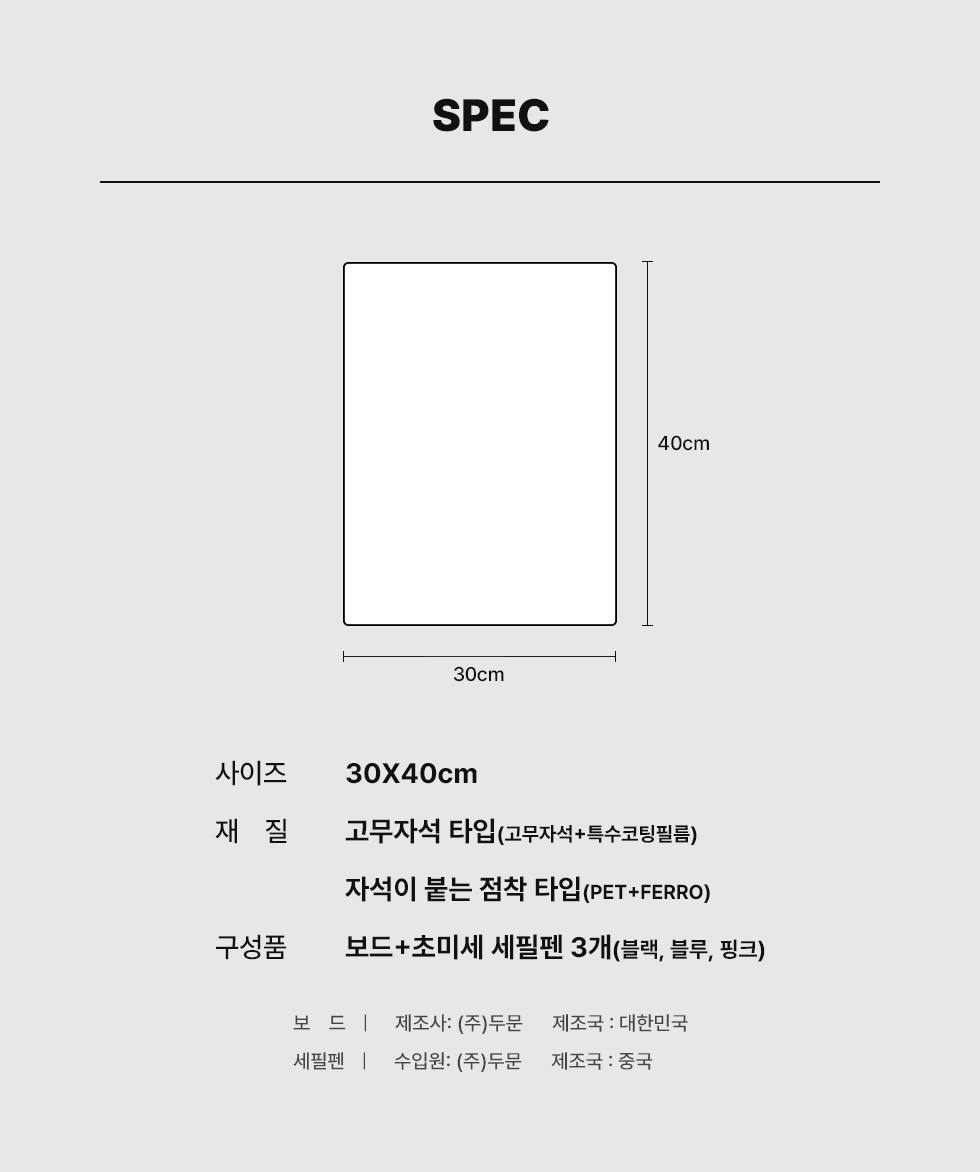 SPEC

40cm

30cm

사이즈 30X40cm

재 질 고무자석 타입(고무자석+특수코팅필름)

자석이 붙는 점착 타입(PET+FERRO)

구성품 보드+초미세 세필펜 3개(블랙, 블루, 핑크)

보 드 | 제조사: (주)두문 제조국 : 대한민국

세필펜 | 수입원: (주)두문 제조국 : 중국